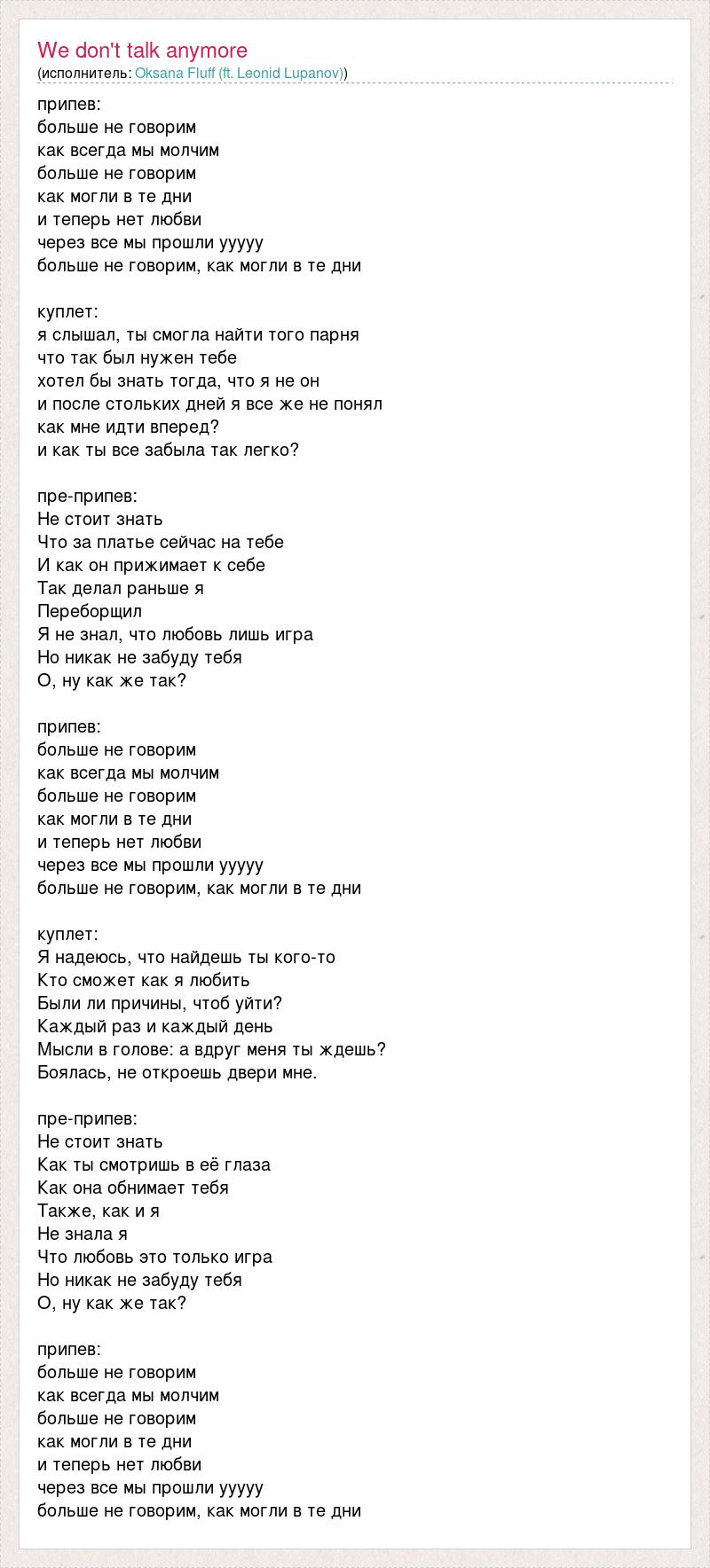 We don't talk anymore
(исполнитель: Oksana Fluff (ft. Leonid Lupanov))

припев:
больше не говорим
как всегда мы молчим
больше не говорим
как могли в те дни
и теперь нет любви
через все мы прошли ууууу
больше не говорим, как могли в те дни

куплет:
я слышал, ты смогла найти того парня
что так был нужен тебе
хотел бы знать тогда, что я не он
и после стольких дней я все же не понял
как мне идти вперед?
и как ты все забыла так легко?

пре-припев:
Не стоит знать
Что за платье сейчас на тебе
И как он прижимает к себе
Так делал раньше я
Переборщил
Я не знал, что любовь лишь игра
Но никак не забуду тебя
О, ну как же так?

припев:
больше не говорим
как всегда мы молчим
больше не говорим
как могли в те дни
и теперь нет любви
через все мы прошли ууууу
больше не говорим, как могли в те дни

куплет:
Я надеюсь, что найдешь ты кого-то
Кто сможет как я любить
Были ли причины, чтоб уйти?
Каждый раз и каждый день
Мысли в голове: а вдруг меня ты ждешь?
Боялась, не откроешь двери мне.

пре-припев:
Не стоит знать
Как ты смотришь в её глаза
Как она обнимает тебя
Также, как и я
Не знала я
Что любовь это только игра
Но никак не забуду тебя
О, ну как же так?

припев:
больше не говорим
как всегда мы молчим
больше не говорим
как могли в те дни
и теперь нет любви
через все мы прошли ууууу
больше не говорим, как могли в те дни